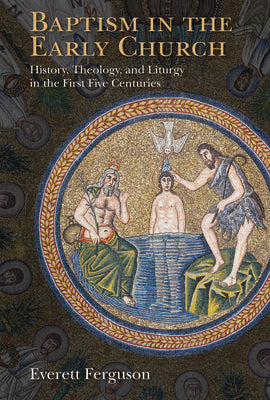 BAPTISM IN THE EARLY CHURCH

History, Theology, and Liturgy in the First Five Centuries

Everett Ferguson